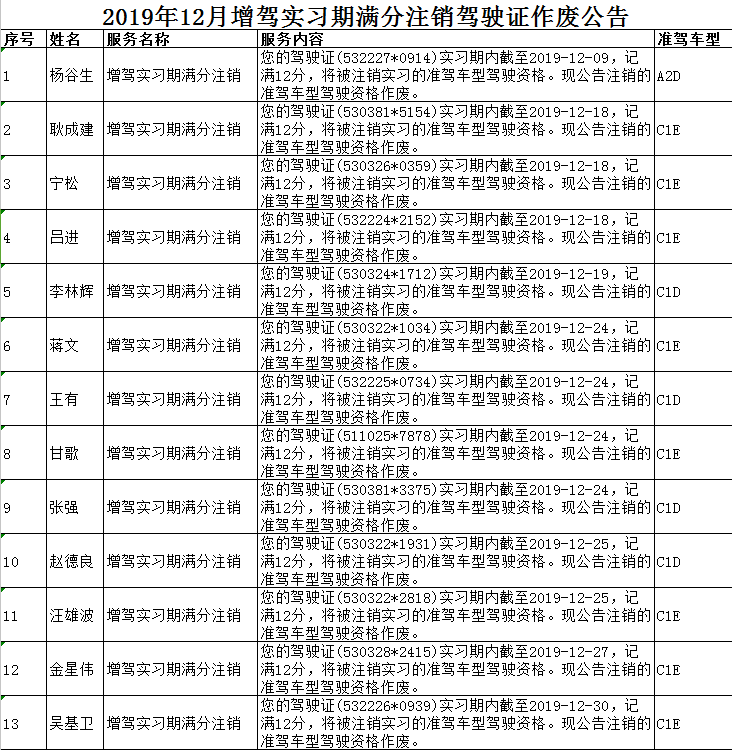 2019年12月增驾实习期满分注销驾驶证作废公告

| 序号 | 姓名 | 服务名称 | 服务内容 | 准驾车型 |
|---|---|---|---|---|
| 1 | 杨谷生 | 增驾实习期满分注销 | 您的驾驶证(532227*0914)实习期内截至2019-12-09，记满12分，将被注销实习的准驾车型驾驶资格。现公告注销的准驾车型驾驶资格作废。 | A2D |
| 2 | 耿成建 | 增驾实习期满分注销 | 您的驾驶证(530381*5154)实习期内截至2019-12-18，记满12分，将被注销实习的准驾车型驾驶资格。现公告注销的准驾车型驾驶资格作废。 | C1E |
| 3 | 宁松 | 增驾实习期满分注销 | 您的驾驶证(530326*0359)实习期内截至2019-12-18，记满12分，将被注销实习的准驾车型驾驶资格。现公告注销的准驾车型驾驶资格作废。 | C1E |
| 4 | 吕进 | 增驾实习期满分注销 | 您的驾驶证(532224*2152)实习期内截至2019-12-18，记满12分，将被注销实习的准驾车型驾驶资格。现公告注销的准驾车型驾驶资格作废。 | C1E |
| 5 | 李林辉 | 增驾实习期满分注销 | 您的驾驶证(530324*1712)实习期内截至2019-12-19，记满12分，将被注销实习的准驾车型驾驶资格。现公告注销的准驾车型驾驶资格作废。 | C1D |
| 6 | 蒋文 | 增驾实习期满分注销 | 您的驾驶证(530322*1034)实习期内截至2019-12-24，记满12分，将被注销实习的准驾车型驾驶资格。现公告注销的准驾车型驾驶资格作废。 | C1E |
| 7 | 王有 | 增驾实习期满分注销 | 您的驾驶证(532225*0734)实习期内截至2019-12-24，记满12分，将被注销实习的准驾车型驾驶资格。现公告注销的准驾车型驾驶资格作废。 | C1D |
| 8 | 甘歌 | 增驾实习期满分注销 | 您的驾驶证(511025*7878)实习期内截至2019-12-24，记满12分，将被注销实习的准驾车型驾驶资格。现公告注销的准驾车型驾驶资格作废。 | C1E |
| 9 | 张强 | 增驾实习期满分注销 | 您的驾驶证(530381*3375)实习期内截至2019-12-24，记满12分，将被注销实习的准驾车型驾驶资格。现公告注销的准驾车型驾驶资格作废。 | C1D |
| 10 | 赵德良 | 增驾实习期满分注销 | 您的驾驶证(530322*1931)实习期内截至2019-12-25，记满12分，将被注销实习的准驾车型驾驶资格。现公告注销的准驾车型驾驶资格作废。 | C1D |
| 11 | 汪雄波 | 增驾实习期满分注销 | 您的驾驶证(530322*2818)实习期内截至2019-12-25，记满12分，将被注销实习的准驾车型驾驶资格。现公告注销的准驾车型驾驶资格作废。 | C1E |
| 12 | 金星伟 | 增驾实习期满分注销 | 您的驾驶证(530328*2415)实习期内截至2019-12-27，记满12分，将被注销实习的准驾车型驾驶资格。现公告注销的准驾车型驾驶资格作废。 | C1E |
| 13 | 吴基卫 | 增驾实习期满分注销 | 您的驾驶证(532226*0939)实习期内截至2019-12-30，记满12分，将被注销实习的准驾车型驾驶资格。现公告注销的准驾车型驾驶资格作废。 | C1E |